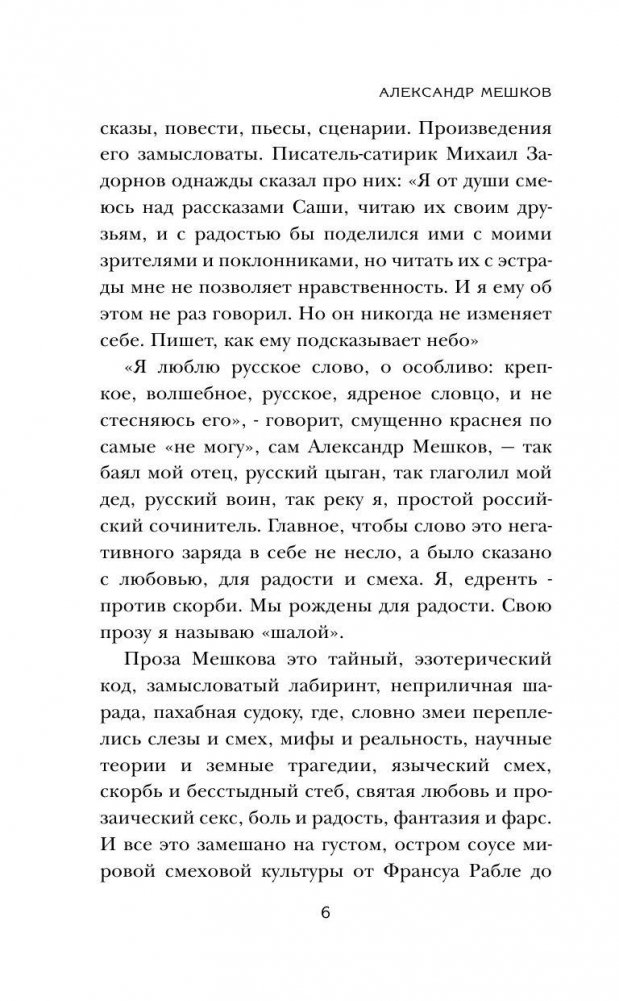 АЛЕКСАНДР МЕШКОВ

сказы, повести, пьесы, сценарии. Произведения его замысловаты. Писатель-сатирик Михаил Задорнов однажды сказал про них: «Я от души смеюсь над рассказами Саши, читаю их своим друзьям, и с радостью бы поделился ими с моими зрителями и поклонниками, но читать их с эстрады мне не позволяет нравственность. И я ему об этом не раз говорил. Но он никогда не изменяет себе. Пишет, как ему подсказывает небо»

«Я люблю русское слово, о особливо: крепкое, волшебное, русское, ядреное словцо, и не стесняюсь его», - говорит, смущенно краснея по самые «не могу», сам Александр Мешков, — так баял мой отец, русский цыган, так глаголил мой дед, русский воин, так реку я, простой российский сочинитель. Главное, чтобы слово это негативного заряда в себе не несло, а было сказано с любовью, для радости и смеха. Я, едренть - против скорби. Мы рождены для радости. Свою прозу я называю «шалой».

Проза Мешкова это тайный, эзотерический код, замысловатый лабиринт, неприличная шарада, пахабная судоку, где, словно змеи переплелись слезы и смех, мифы и реальность, научные теории и земные трагедии, языческий смех, скорбь и бесстыдный стеб, святая любовь и прозаический секс, боль и радость, фантазия и фарс. И все это замешано на густом, остром соусе мировой смеховой культуры от Франсуа Рабле до

6